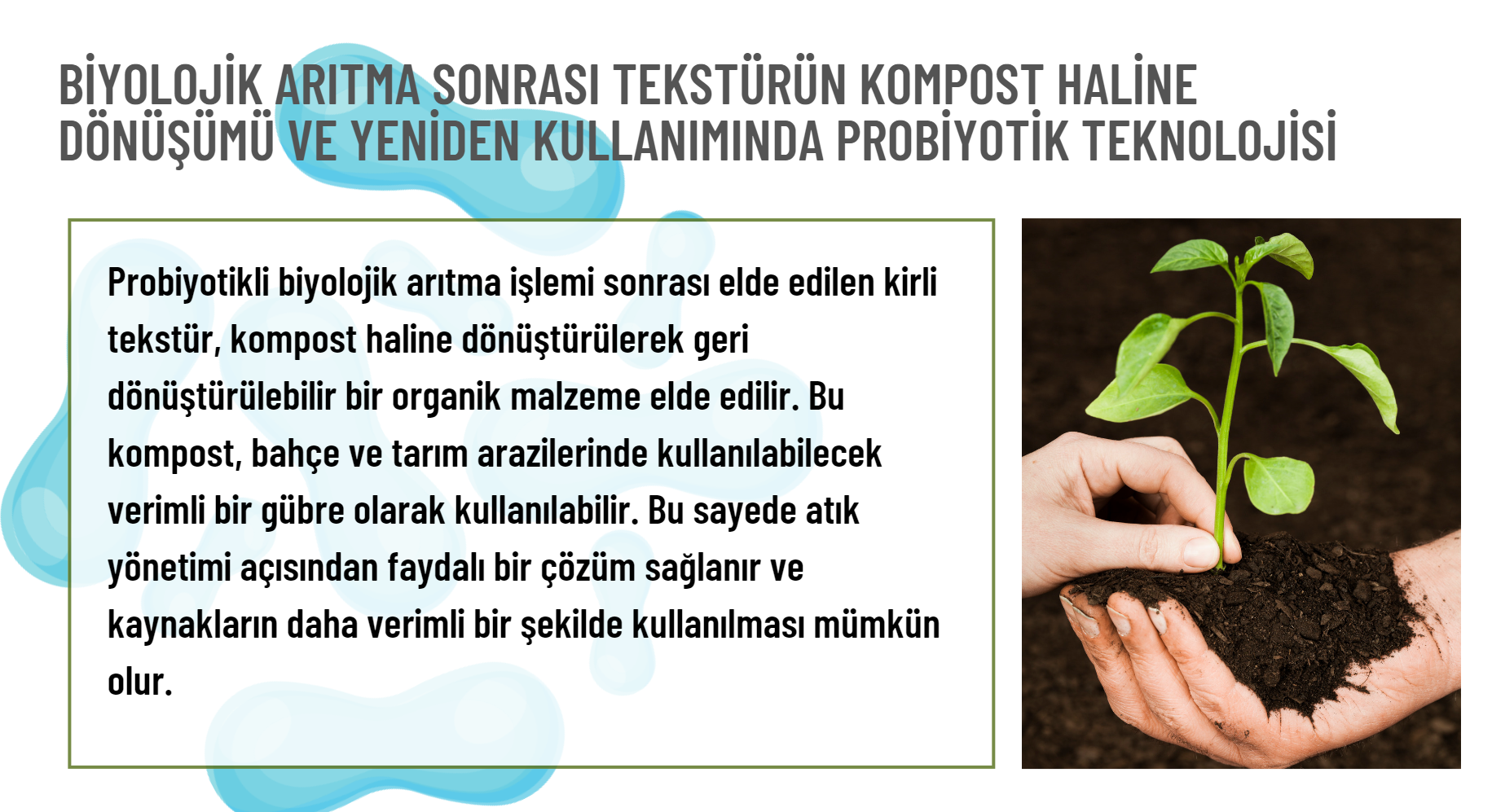 BİYOLOJİK ARITMA SONRASI TEKSTÜRÜN KOMPOST HALİNE DÖNÜŞÜMÜ VE YENİDEN KULLANIMINDA PROBİYOTİK TEKNOLOJİSİ

Probiyotikli biyolojik arıtma işlemi sonrası elde edilen kirli tekstür, kompost haline dönüştürülerek geri dönüştürülebilir bir organik malzeme elde edilir. Bu kompost, bahçe ve tarım arazilerinde kullanılabilecek verimli bir gübre olarak kullanılabilir. Bu sayede atık yönetimi açısından faydalı bir çözüm sağlanır ve kaynakların daha verimli bir şekilde kullanılması mümkün olur.